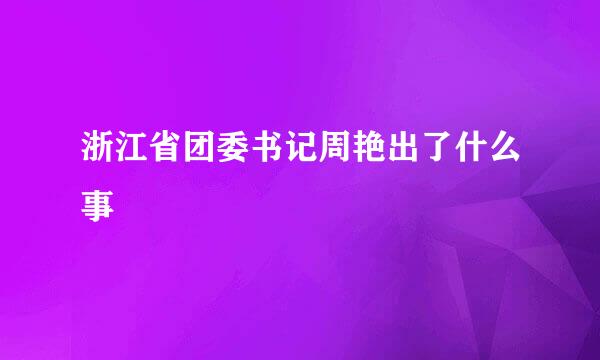 浙江省团委书记周艳出了什么事